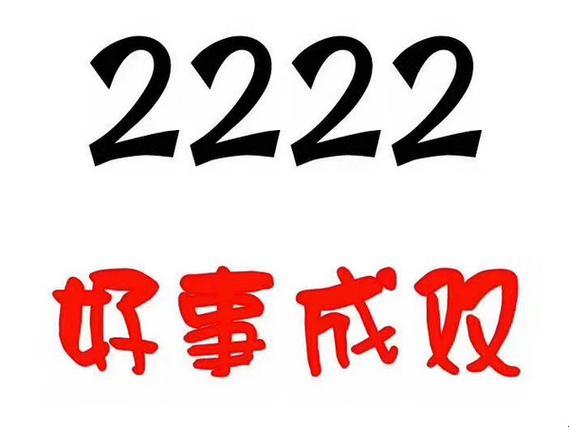 2222

好事成双